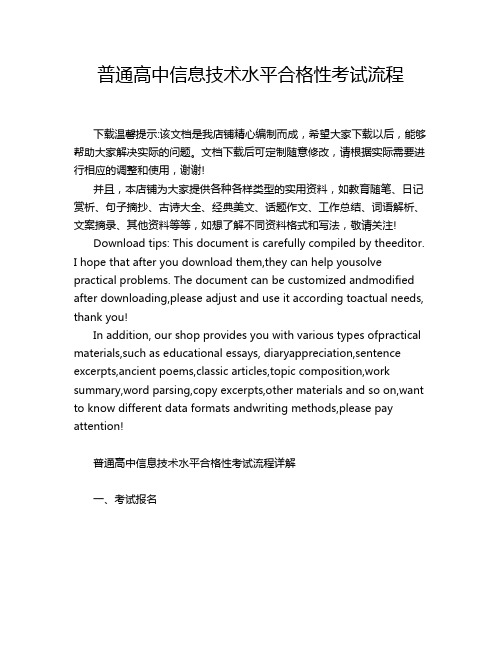 普通高中信息技术水平合格性考试流程

下载温馨提示:该文档是我店铺精心编制而成，希望大家下载以后，能够帮助大家解决实际的问题。文档下载后可定制随意修改，请根据实际需要进行相应的调整和使用，谢谢!

并且，本店铺为大家提供各种各样类型的实用资料，如教育随笔、日记赏析、句子摘抄、古诗大全、经典美文、话题作文、工作总结、词语解析、文案摘录、其他资料等等，如想了解不同资料格式和写法，敬请关注!

Download tips: This document is carefully compiled by theeditor. I hope that after you download them,they can help yousolve practical problems. The document can be customized andmodified after downloading,please adjust and use it according toactual needs, thank you!

In addition, our shop provides you with various types ofpractical materials,such as educational essays, diaryappreciation,sentence excerpts,ancient poems,classic articles,topic composition,work summary,word parsing,copy excerpts,other materials and so on,want to know different data formats andwriting methods,please pay attention!

普通高中信息技术水平合格性考试流程详解

一、考试报名